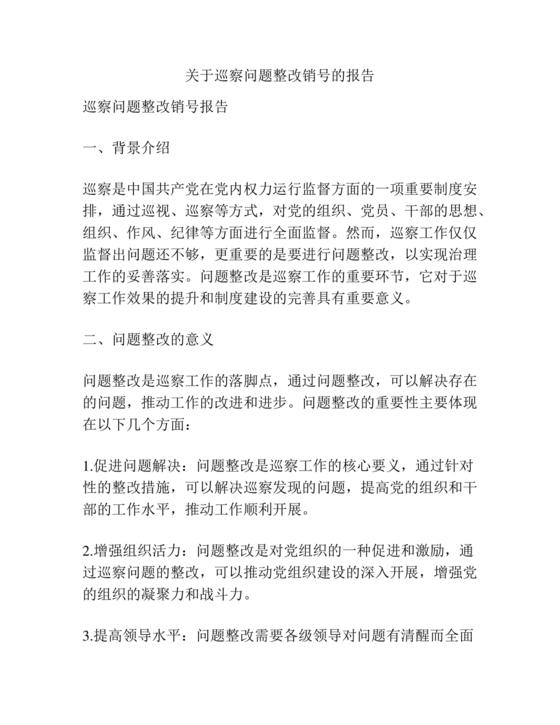 关于巡察问题整改销号的报告

巡察问题整改销号报告

一、背景介绍

巡察是中国共产党在党内权力运行监督方面的一项重要制度安排，通过巡视、巡察等方式，对党的组织、党员、干部的思想、组织、作风、纪律等方面进行全面监督。然而，巡察工作仅仅监督出问题还不够，更重要的是要进行问题整改，以实现治理工作的妥善落实。问题整改是巡察工作的重要环节，它对于巡察工作效果的提升和制度建设的完善具有重要意义。

二、问题整改的意义

问题整改是巡察工作的落脚点，通过问题整改，可以解决存在的问题，推动工作的改进和进步。问题整改的重要性主要体现在以下几个方面：

1.促进问题解决：问题整改是巡察工作的核心要义，通过针对性的整改措施，可以解决巡察发现的问题，提高党的组织和干部的工作水平，推动工作顺利开展。

2.增强组织活力：问题整改是对党组织的一种促进和激励，通过巡察问题的整改，可以推动党组织建设的深入开展，增强党的组织的凝聚力和战斗力。

3.提高领导水平：问题整改需要各级领导对问题有清醒而全面